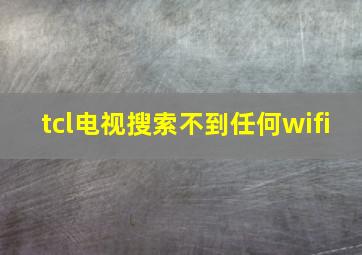 tcl电视搜索不到任何wifi